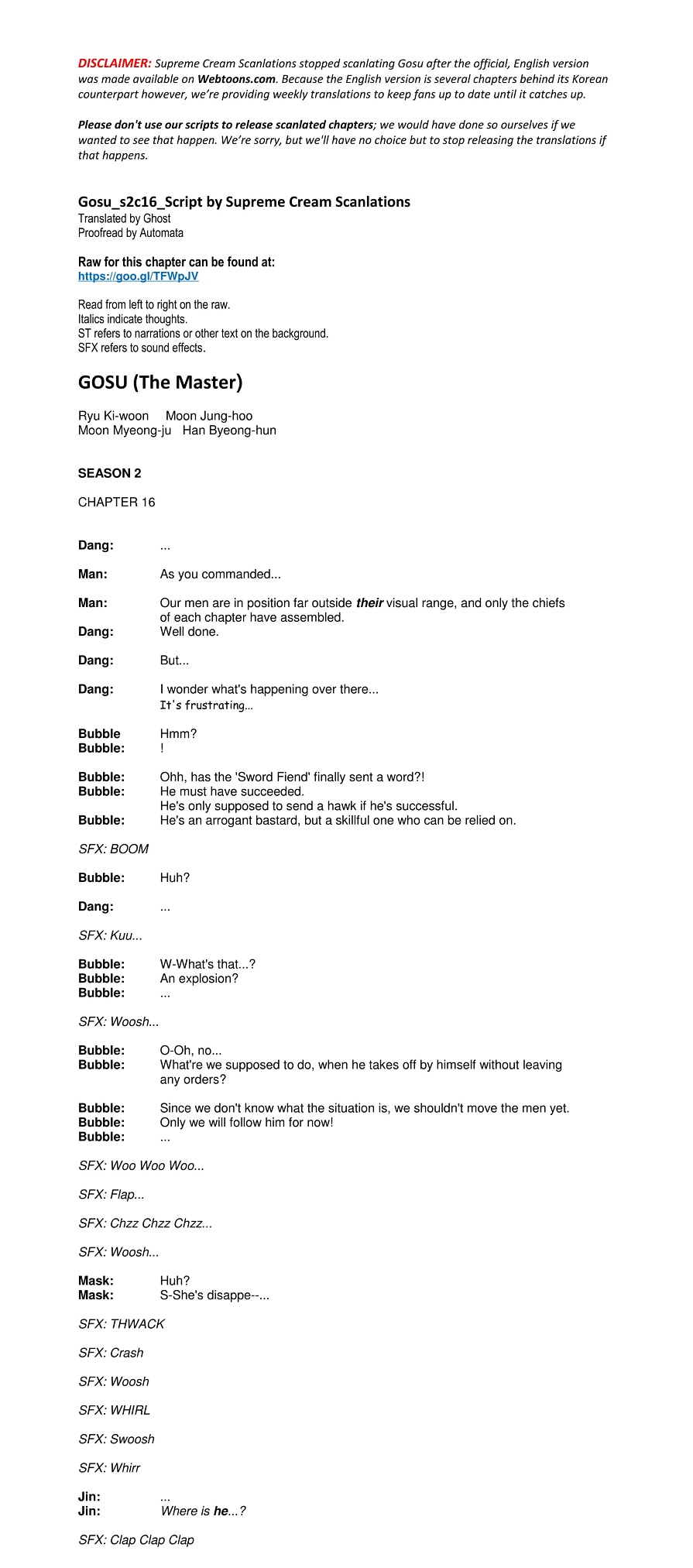 DISCLAIMER: Supreme Cream Scanlations stopped scanlating Gosu after the official, English version was made available on Webtoons.com. Because the English version is several chapters behind its Korean counterpart however, we're providing weekly translations to keep fans up to date until it catches up.

Please don't use our scripts to release scanlated chapters; we would have done so ourselves if we wanted to see that happen. We're sorry, but we'll have no choice but to stop releasing the translations if that happens.

Gosu_s2c16_Script by Supreme Cream Scanlations
Translated by Ghost
Proofread by Automata

Raw for this chapter can be found at:
https://goo.gl/TFWpJV

Read from left to right on the raw.
Italics indicate thoughts.
ST refers to narrations or other text on the background.
SFX refers to sound effects.

GOSU (The Master)

Ryu Ki-woon Moon Jung-hoo
Moon Myeong-ju Han Byeong-hun

SEASON 2

CHAPTER 16

Dang: ...

Man: As you commanded...

Man: Our men are in position far outside their visual range, and only the chiefs of each chapter have assembled.
Dang: Well done.

Dang: But...

Dang: I wonder what's happening over there...
It's frustrating...

Bubble Hmm?
Bubble: !

Bubble: Ohh, has the 'Sword Fiend' finally sent a word?!
Bubble: He must have succeeded.
He's only supposed to send a hawk if he's successful.
Bubble: He's an arrogant bastard, but a skillful one who can be relied on.

SFX: BOOM

Bubble: Huh?

Dang: ...

SFX: Kuu...

Bubble: W-What's that...?
Bubble: An explosion?
Bubble: ...

SFX: Woosh...

Bubble: O-Oh, no...
Bubble: What're we supposed to do, when he takes off by himself without leaving any orders?

Bubble: Since we don't know what the situation is, we shouldn't move the men yet.
Bubble: Only we will follow him for now!
Bubble: ...

SFX: Woo Woo Woo...

SFX: Flap...

SFX: Chzz Chzz Chzz...

SFX: Woosh...

Mask: Huh?
Mask: S-She's disappe--...

SFX: THWACK

SFX: Crash

SFX: Woosh

SFX: WHIRL

SFX: Swoosh

SFX: Whirr

Jin: ...
Jin: Where is he...?

SFX: Clap Clap Clap